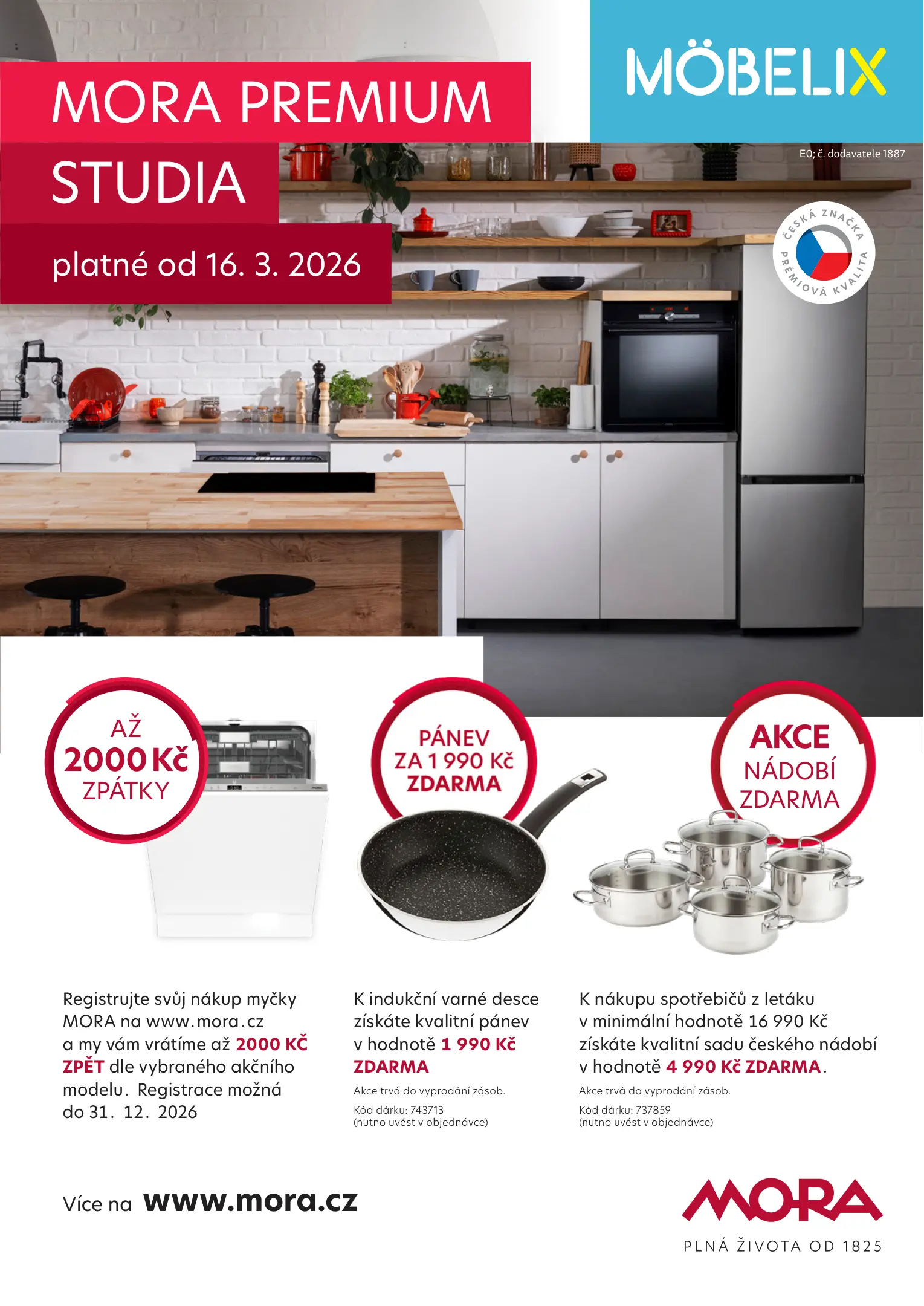 MORA PREMIUM STUDIA

platné od 16. 3. 2026

MÖBELIX

E0; č. dodavatele 1887

ČESKÁ ZNAČKA PRÉMIOVÁ KVALITA

AŽ 2000 Kč ZPÁTKY

PÁNEV ZA 1 990 Kč ZDARMA

AKCE NÁDOBÍ ZDARMA

Registrujte svůj nákup myčky MORA na www.mora.cz a my vám vrátíme až 2000 KČ ZPĚT dle vybraného akčního modelu. Registrace možná do 31. 12. 2026

K indukční varné desce získáte kvalitní pánev v hodnotě 1 990 Kč ZDARMA

Akce trvá do vyprodání zásob.

Kód dárku: 743713
(nutno uvést v objednávce)

K nákupu spotřebičů z letáku v minimální hodnotě 16 990 Kč získáte kvalitní sadu českého nádobí v hodnotě 4 990 Kč ZDARMA.

Akce trvá do vyprodání zásob.

Kód dárku: 737859
(nutno uvést v objednávce)

Více na www.mora.cz

MORA
PLNÁ ŽIVOTA OD 1825